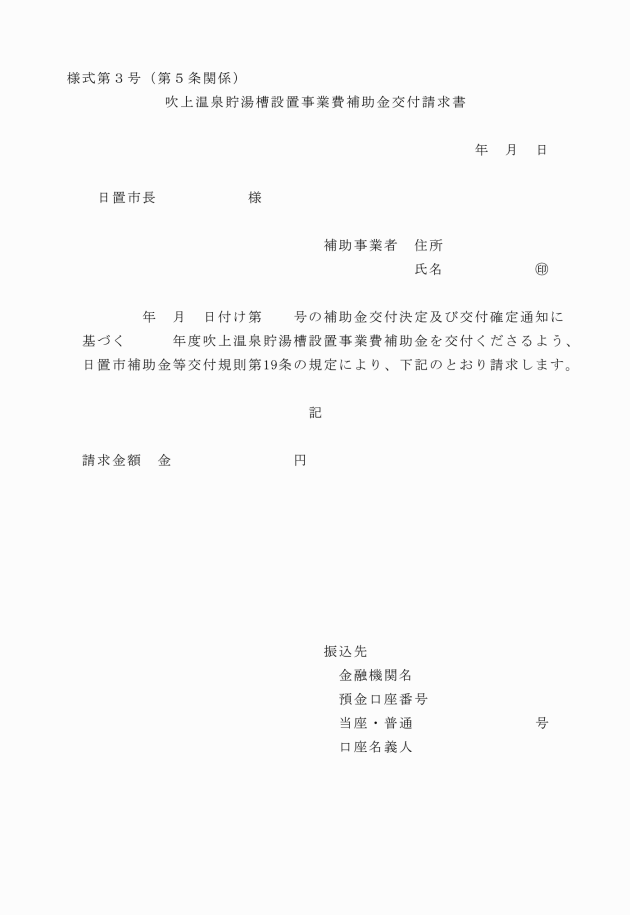 様式第３号（第５条関係）

吹上温泉貯湯槽設置事業費補助金交付請求書

年　月　日

日置市長　　　　　　様

補助事業者　住所

氏名　　　　　　㊞

年　月　日付け第　　号の補助金交付決定及び交付確定通知に基づく　　　年度吹上温泉貯湯槽設置事業費補助金を交付くださるよう、日置市補助金等交付規則第19条の規定により、下記のとおり請求します。

記

請求金額　金　　　　　　　円

振込先

金融機関名

預金口座番号

当座・普通　　　　　　　号

口座名義人